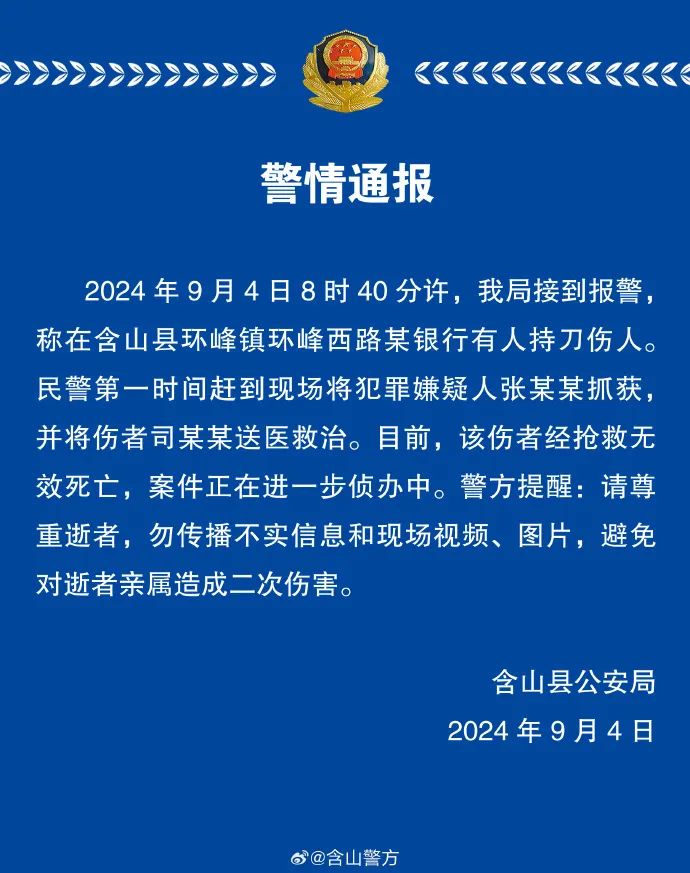 警情通报

2024 年 9 月 4 日 8 时 40 分许，我局接到报警，称在含山县环峰镇环峰西路某银行有人持刀伤人。民警第一时间赶到现场将犯罪嫌疑人张某某抓获，并将伤者司某某送医救治。目前，该伤者经抢救无效死亡，案件正在进一步侦办中。警方提醒：请尊重逝者，勿传播不实信息和现场视频、图片，避免对逝者亲属造成二次伤害。

含山县公安局
2024 年 9 月 4 日

@含山警方